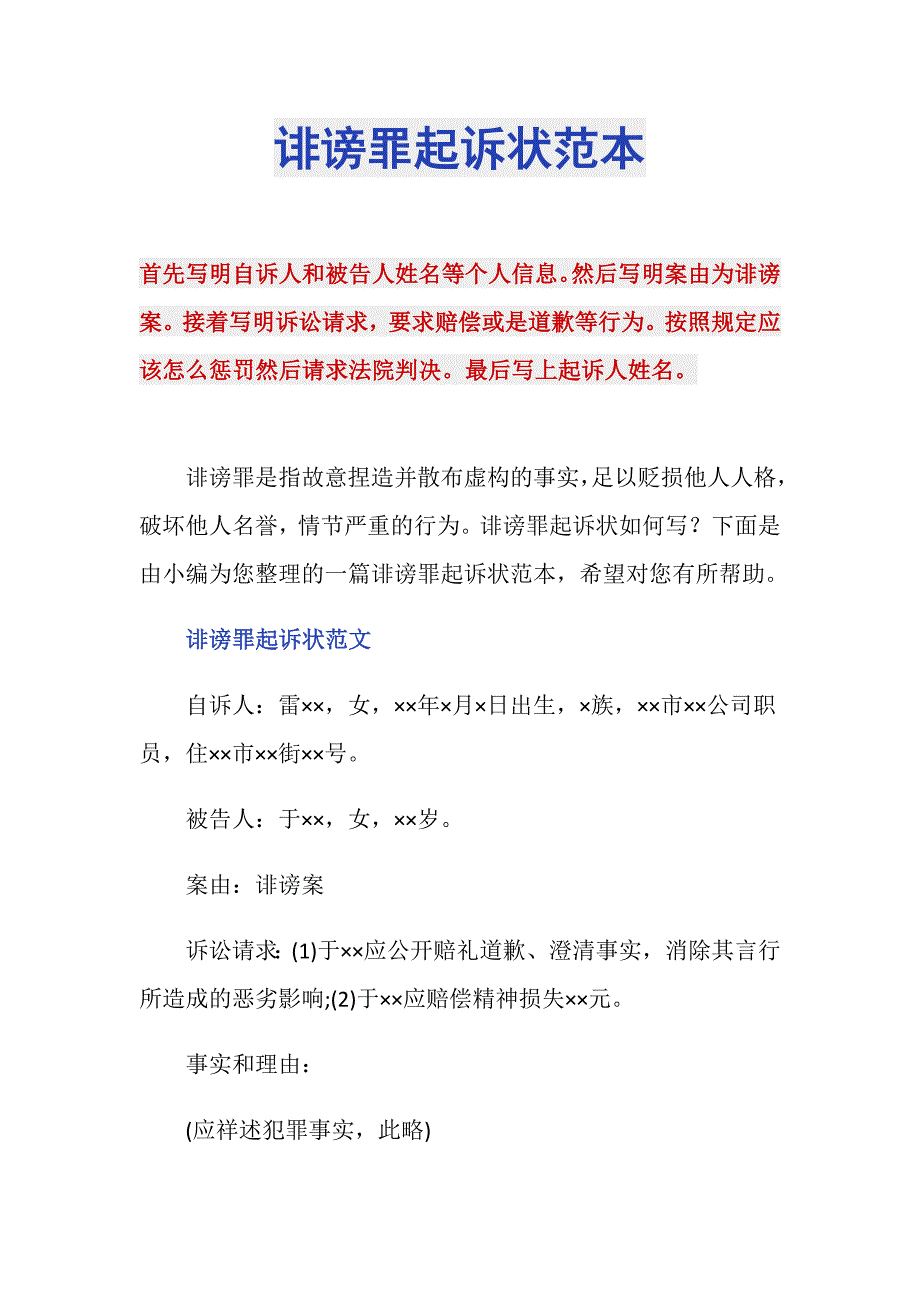 诽谤罪起诉状范本

首先写明自诉人和被告人姓名等个人信息。然后写明案由为诽谤案。接着写明诉讼请求，要求赔偿或是道歉等行为。按照规定应该怎么惩罚然后请求法院判决。最后写上起诉人姓名。

诽谤罪是指故意捏造并散布虚构的事实，足以贬损他人人格，破坏他人名誉，情节严重的行为。诽谤罪起诉状如何写？下面是由小编为您整理的一篇诽谤罪起诉状范本，希望对您有所帮助。

诽谤罪起诉状范文

自诉人：雷××，女，××年×月×日出生，×族，××市××公司职员，住××市××街××号。

被告人：于××，女，××岁。

案由：诽谤案

诉讼请求：(1)于××应公开赔礼道歉、澄清事实，消除其言行所造成的恶劣影响;(2)于××应赔偿精神损失××元。

事实和理由：

(应祥述犯罪事实，此略)